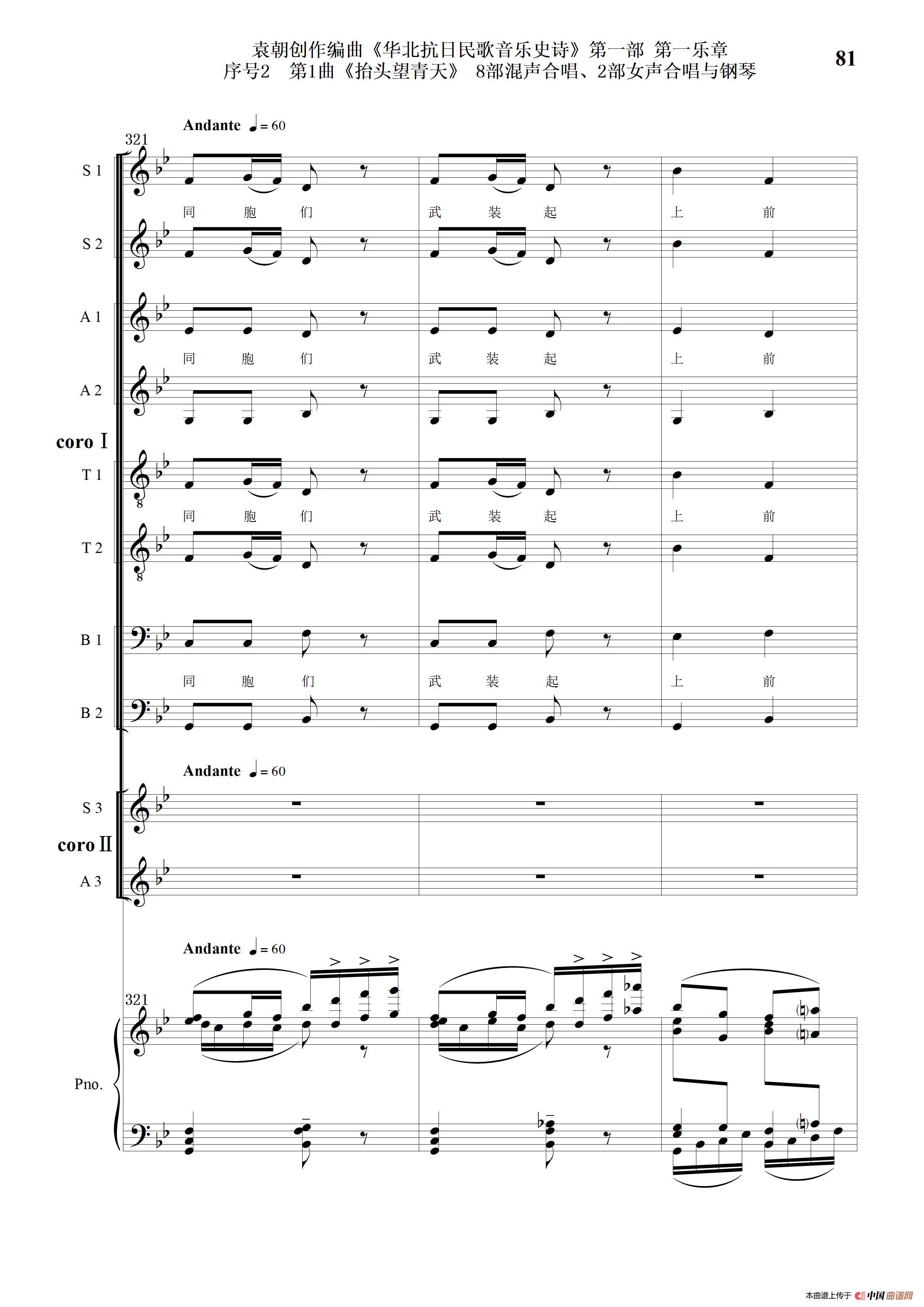 袁朝创作编曲《华北抗日民歌音乐史诗》第一部 第一乐章
序号2 第1曲《抬头望青天》 8部混声合唱、2部女声合唱与钢琴

81

Andante ♩= 60

321

S 1

同 胞 们 武 装 起 上 前

S 2

A 1

同 胞 们 武 装 起 上 前

A 2

coro Ⅰ

T 1

同 胞 们 武 装 起 上 前

T 2

B 1

同 胞 们 武 装 起 上 前

B 2

Andante ♩= 60

S 3

coro Ⅱ

A 3

Andante ♩= 60

321

Pno.

本曲谱上传于 中国曲谱网